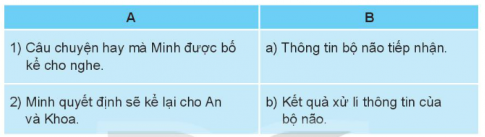 | A | B |
|---|---|
| 1) Câu chuyện hay mà Minh được bố kể cho nghe. | a) Thông tin bộ não tiếp nhận. |
| 2) Minh quyết định sẽ kể lại cho An và Khoa. | b) Kết quả xử lí thông tin của bộ não. |